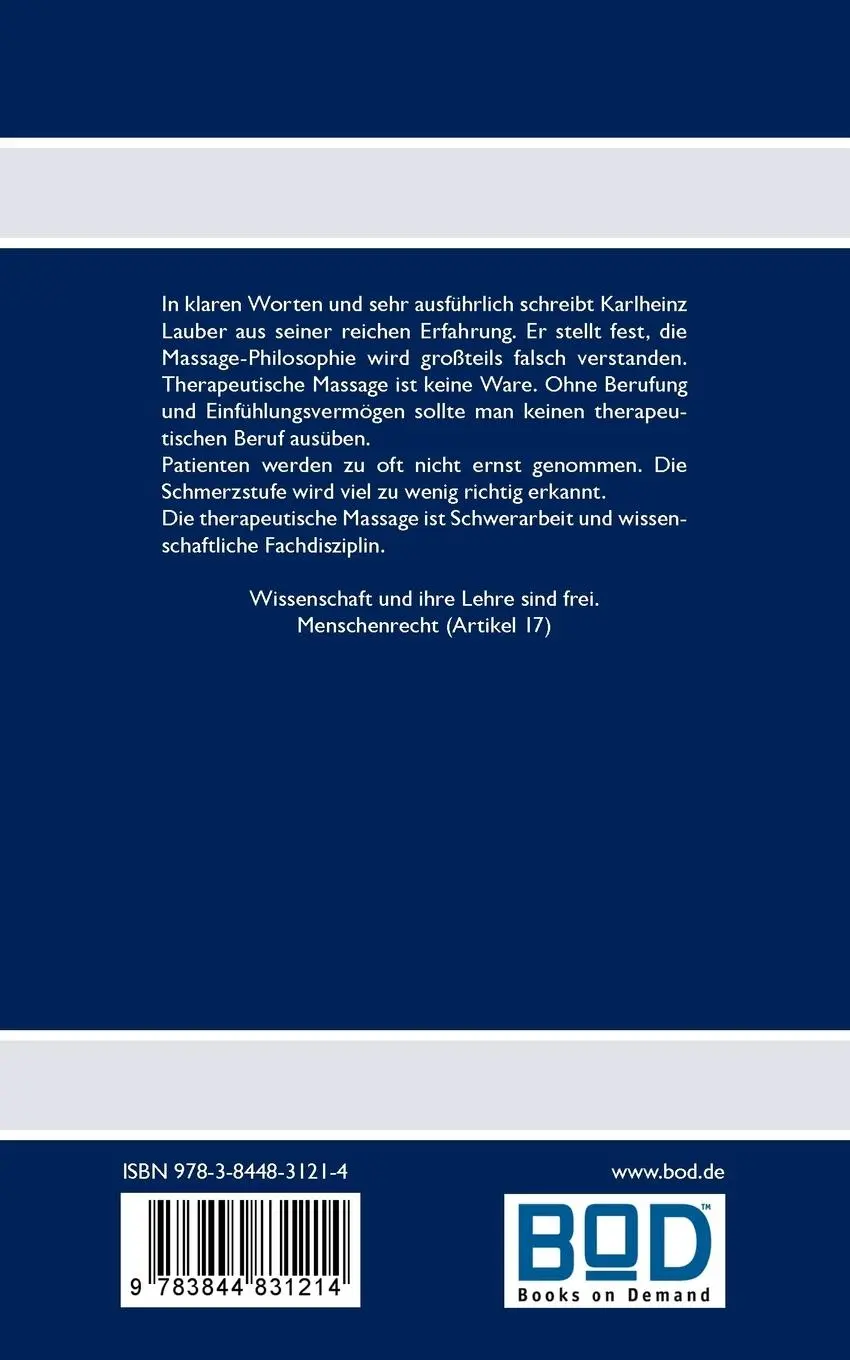 In klaren Worten und sehr ausführlich schreibt Karlheinz Lauber aus seiner reichen Erfahrung. Er stellt fest, die Massage-Philosophie wird großteils falsch verstanden. Therapeutische Massage ist keine Ware. Ohne Berufung und Einfühlungsvermögen sollte man keinen therapeutischen Beruf ausüben.
Patienten werden zu oft nicht ernst genommen. Die Schmerzstufe wird viel zu wenig richtig erkannt.
Die therapeutische Massage ist Schwerarbeit und wissenschaftliche Fachdisziplin.

Wissenschaft und ihre Lehre sind frei.
Menschenrecht (Artikel 17)

ISBN 978-3-8448-3121-4

9 783844 831214

www.bod.de

BOD™
Books on Demand